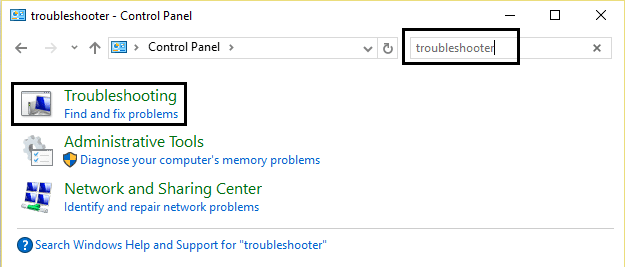 troubleshooter - Control Panel

Control Panel

troubleshooter

Troubleshooting
Find and fix problems

Administrative Tools
Diagnose your computer's memory problems

Network and Sharing Center
Identify and repair network problems

Search Windows Help and Support for "troubleshooter"